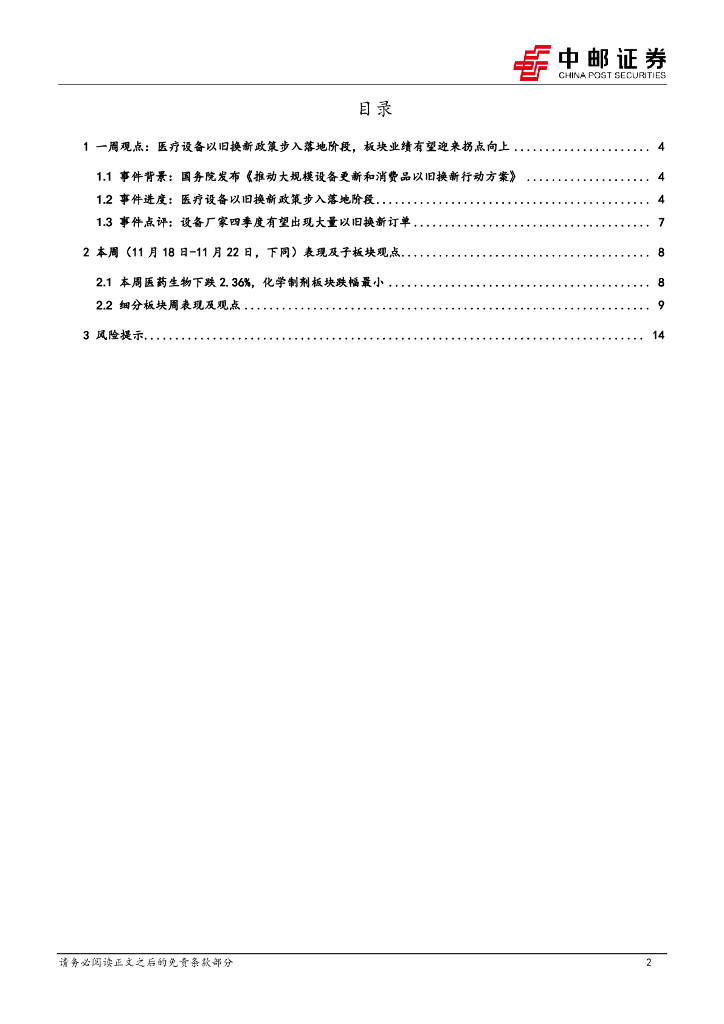 中邮证券
CHINA POST SECURITIES

目录

1 一周观点：医疗设备以旧换新政策步入落地阶段，板块业绩有望迎来拐点向上 4

1.1 事件背景：国务院发布《推动大规模设备更新和消费品以旧换新行动方案》 4

1.2 事件进度：医疗设备以旧换新政策步入落地阶段 4

1.3 事件点评：设备厂家四季度有望出现大量以旧换新订单 7

2 本周（11月18日-11月22日，下同）表现及子板块观点 8

2.1 本周医药生物下跌2.36%，化学制剂板块跌幅最小 8

2.2 细分板块周表现及观点 9

3 风险提示 14

请务必阅读正文之后的免责条款部分 2